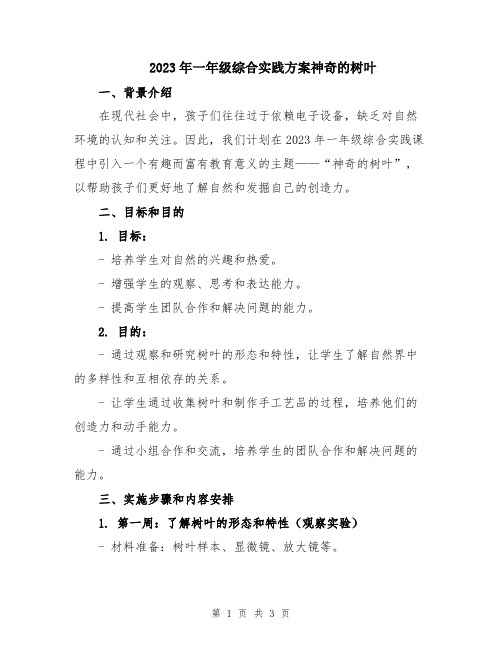 2023年一年级综合实践方案神奇的树叶

一、背景介绍

在现代社会中，孩子们往往过于依赖电子设备，缺乏对自然环境的认知和关注。因此，我们计划在2023年一年级综合实践课程中引入一个有趣而富有教育意义的主题——“神奇的树叶”，以帮助孩子们更好地了解自然和发掘自己的创造力。

二、目标和目的

1. 目标：

- 培养学生对自然的兴趣和热爱。

- 增强学生的观察、思考和表达能力。

- 提高学生团队合作和解决问题的能力。

2. 目的：

- 通过观察和研究树叶的形态和特性，让学生了解自然界中的多样性和互相依存的关系。

- 让学生通过收集树叶和制作手工艺品的过程，培养他们的创造力和动手能力。

- 通过小组合作和交流，培养学生的团队合作和解决问题的能力。

三、实施步骤和内容安排

1. 第一周：了解树叶的形态和特性（观察实验）

- 材料准备：树叶样本、显微镜、放大镜等。

第 1 页 共 3 页